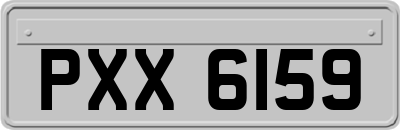 PXX 6159